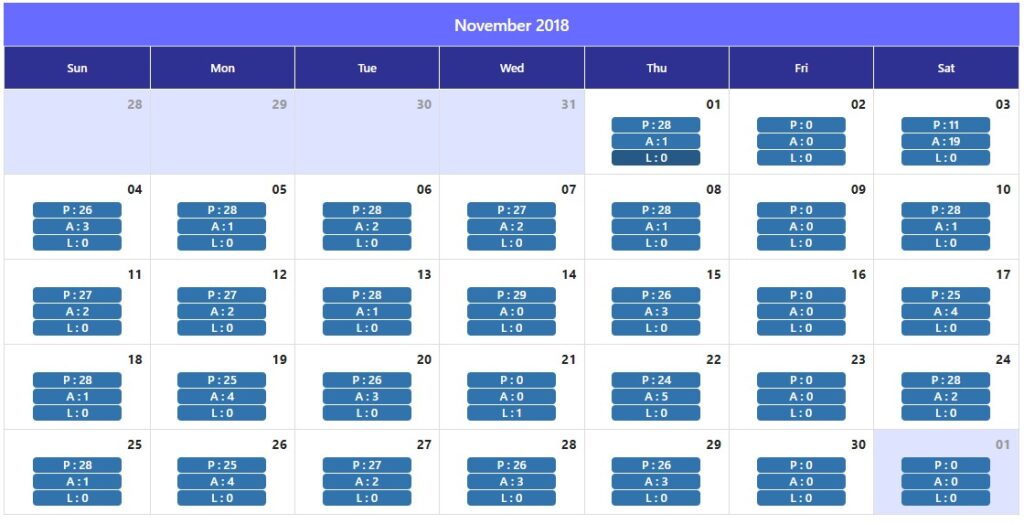 November 2018

| Sun | Mon | Tue | Wed | Thu | Fri | Sat |
|---|---|---|---|---|---|---|
| 28 | 29 | 30 | 31 | 01 P : 28 A : 1 L : 0 | 02 P : 0 A : 0 L : 0 | 03 P : 11 A : 19 L : 0 |
| 04 P : 26 A : 3 L : 0 | 05 P : 28 A : 1 L : 0 | 06 P : 28 A : 2 L : 0 | 07 P : 27 A : 2 L : 0 | 08 P : 28 A : 1 L : 0 | 09 P : 0 A : 0 L : 0 | 10 P : 28 A : 1 L : 0 |
| 11 P : 27 A : 2 L : 0 | 12 P : 27 A : 2 L : 0 | 13 P : 28 A : 1 L : 0 | 14 P : 29 A : 0 L : 0 | 15 P : 26 A : 3 L : 0 | 16 P : 0 A : 0 L : 0 | 17 P : 25 A : 4 L : 0 |
| 18 P : 28 A : 1 L : 0 | 19 P : 25 A : 4 L : 0 | 20 P : 26 A : 3 L : 0 | 21 P : 0 A : 0 L : 1 | 22 P : 24 A : 5 L : 0 | 23 P : 0 A : 0 L : 0 | 24 P : 28 A : 2 L : 0 |
| 25 P : 28 A : 1 L : 0 | 26 P : 25 A : 4 L : 0 | 27 P : 27 A : 2 L : 0 | 28 P : 26 A : 3 L : 0 | 29 P : 26 A : 3 L : 0 | 30 P : 0 A : 0 L : 0 | 01 P : 0 A : 0 L : 0 |